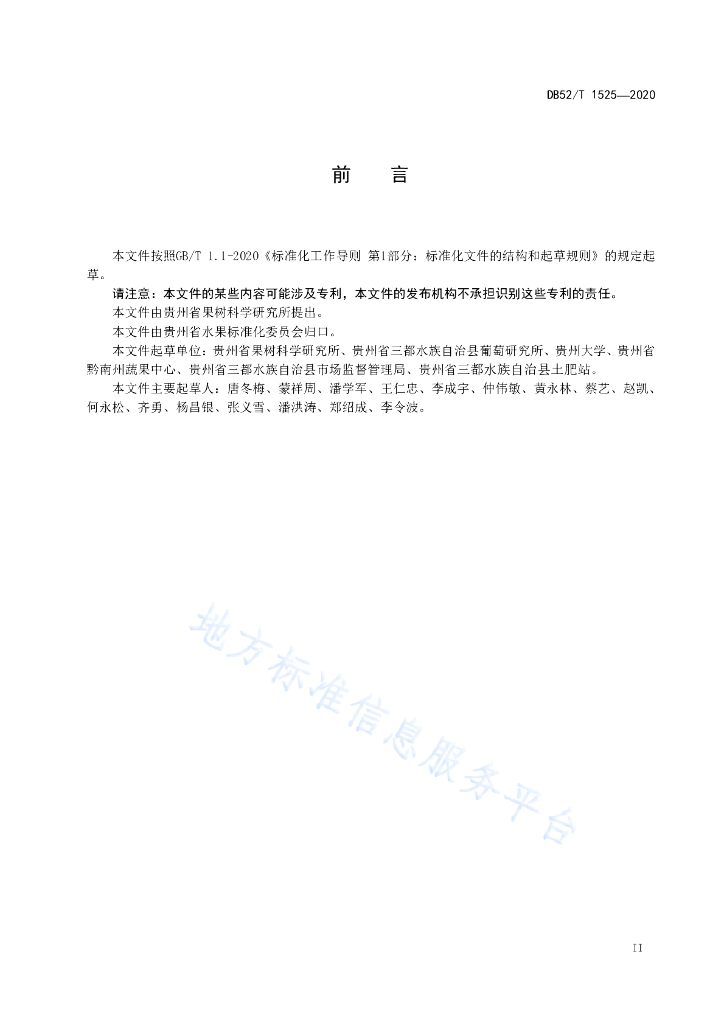 DB52/T 1525—2020

前　言

本文件按照GB/T 1.1-2020《标准化工作导则 第1部分：标准化文件的结构和起草规则》的规定起草。

请注意：本文件的某些内容可能涉及专利，本文件的发布机构不承担识别这些专利的责任。

本文件由贵州省果树科学研究所提出。

本文件由贵州省水果标准化委员会归口。

本文件起草单位：贵州省果树科学研究所、贵州省三都水族自治县葡萄研究所、贵州大学、贵州省黔南州蔬果中心、贵州省三都水族自治县市场监督管理局、贵州省三都水族自治县土肥站。

本文件主要起草人：唐冬梅、蒙祥周、潘学军、王仁忠、李成宇、仲伟敏、黄永林、蔡艺、赵凯、何永松、齐勇、杨昌银、张义雪、潘洪涛、郑绍成、李令波。

地方标准信息服务平台

II